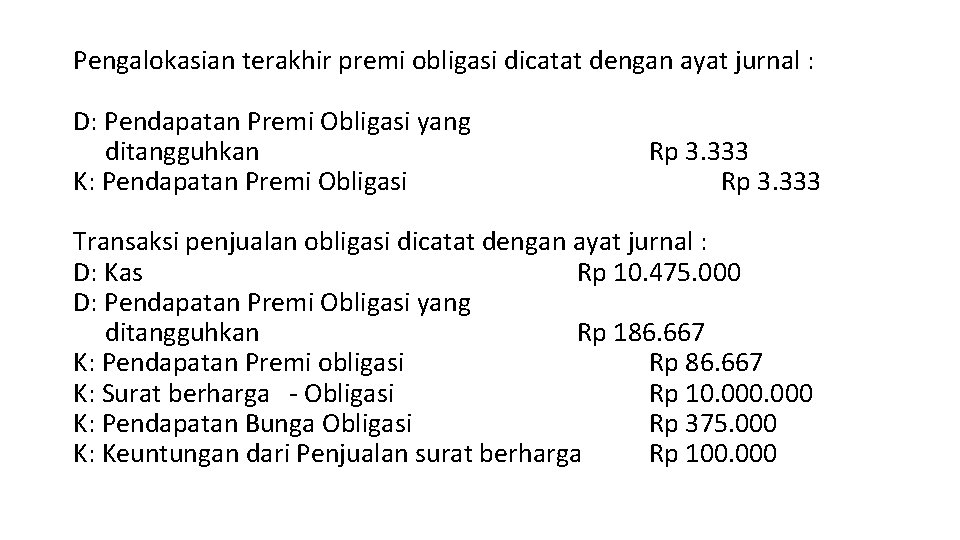 Pengalokasian terakhir premi obligasi dicatat dengan ayat jurnal :

D: Pendapatan Premi Obligasi yang ditangguhkan Rp 3.333
K: Pendapatan Premi Obligasi Rp 3.333

Transaksi penjualan obligasi dicatat dengan ayat jurnal :
D: Kas Rp 10.475.000
D: Pendapatan Premi Obligasi yang ditangguhkan Rp 186.667
K: Pendapatan Premi obligasi Rp 86.667
K: Surat berharga - Obligasi Rp 10.000.000
K: Pendapatan Bunga Obligasi Rp 375.000
K: Keuntungan dari Penjualan surat berharga Rp 100.000